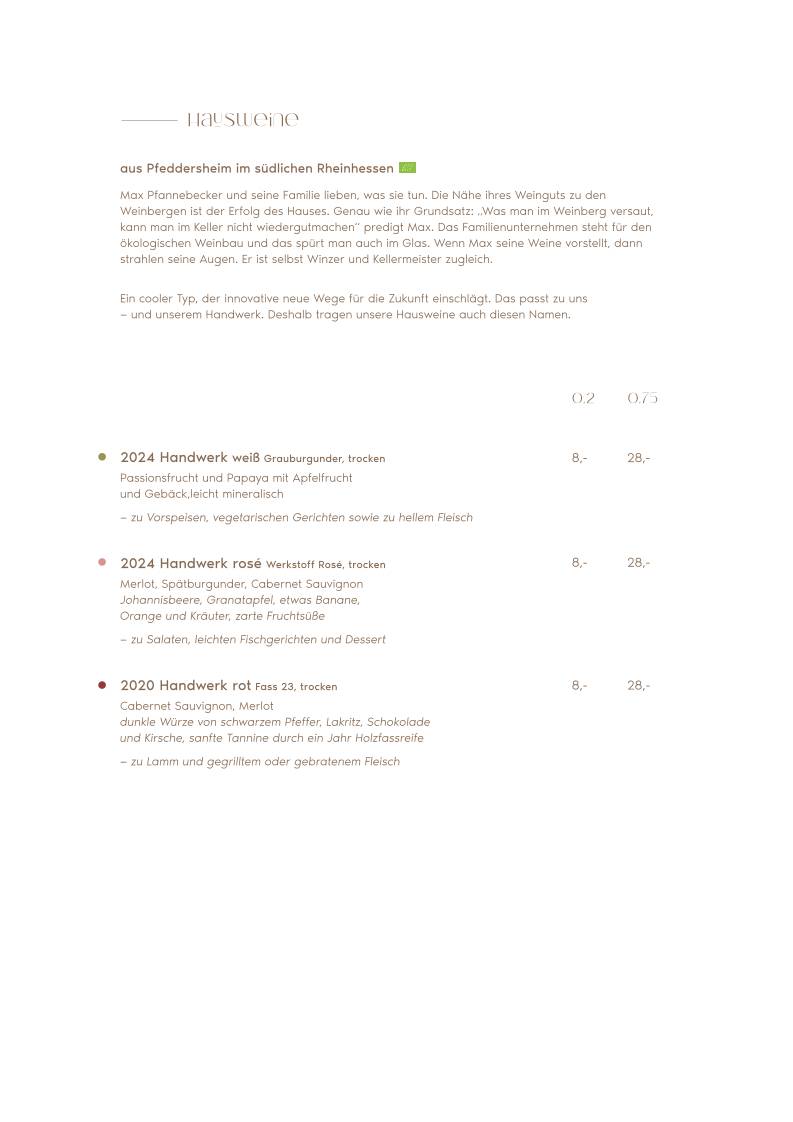 Hausweine

aus Pfeddersheim im südlichen Rheinhessen

Max Pfannebecker und seine Familie lieben, was sie tun. Die Nähe ihres Weinguts zu den Weinbergen ist der Erfolg des Hauses. Genau wie ihr Grundsatz: „Was man im Weinberg versaut, kann man im Keller nicht wiedergutmachen" predigt Max. Das Familienunternehmen steht für den ökologischen Weinbau und das spürt man auch im Glas. Wenn Max seine Weine vorstellt, dann strahlen seine Augen. Er ist selbst Winzer und Kellermeister zugleich.

Ein cooler Typ, der innovative neue Wege für die Zukunft einschlägt. Das passt zu uns – und unserem Handwerk. Deshalb tragen unsere Hausweine auch diesen Namen.

0,2 0,75

2024 Handwerk weiß Grauburgunder, trocken 8,- 28,-
Passionsfrucht und Papaya mit Apfelfrucht und Gebäck,leicht mineralisch
– zu Vorspeisen, vegetarischen Gerichten sowie zu hellem Fleisch

2024 Handwerk rosé Werkstoff Rosé, trocken 8,- 28,-
Merlot, Spätburgunder, Cabernet Sauvignon
Johannisbeere, Granatapfel, etwas Banane, Orange und Kräuter, zarte Fruchtsüße
– zu Salaten, leichten Fischgerichten und Dessert

2020 Handwerk rot Fass 23, trocken 8,- 28,-
Cabernet Sauvignon, Merlot
dunkle Würze von schwarzem Pfeffer, Lakritz, Schokolade und Kirsche, sanfte Tannine durch ein Jahr Holzfassreife
– zu Lamm und gegrilltem oder gebratenem Fleisch